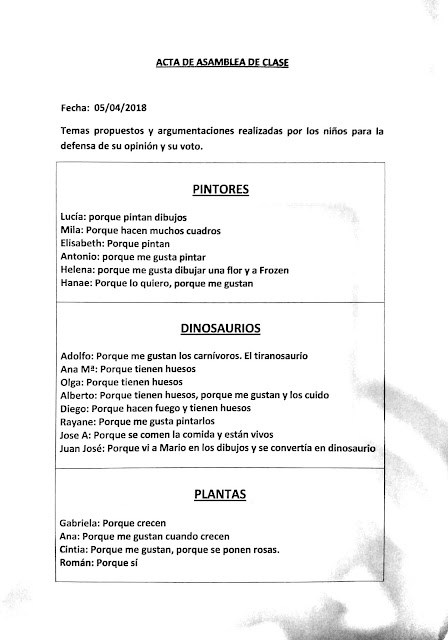 ACTA DE ASAMBLEA DE CLASE

Fecha: 05/04/2018

Temas propuestos y argumentaciones realizadas por los niños para la defensa de su opinión y su voto.

PINTORES

Lucía: porque pintan dibujos
Mila: Porque hacen muchos cuadros
Elisabeth: Porque pintan
Antonio: porque me gusta pintar
Helena: porque me gusta dibujar una flor y a Frozen
Hanae: Porque lo quiero, porque me gustan

DINOSAURIOS

Adolfo: Porque me gustan los carnívoros. El tiranosaurio
Ana Mª: Porque tienen huesos
Olga: Porque tienen huesos
Alberto: Porque tienen huesos, porque me gustan y los cuido
Diego: Porque hacen fuego y tienen huesos
Rayane: Porque me gusta pintarlos
Jose A: Porque se comen la comida y están vivos
Juan José: Porque vi a Mario en los dibujos y se convertía en dinosaurio

PLANTAS

Gabriela: Porque crecen
Ana: Porque me gustan cuando crecen
Cintia: Porque me gustan, porque se ponen rosas.
Román: Porque sí